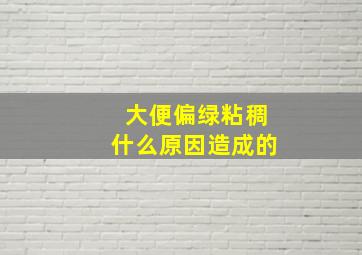 大便偏绿粘稠
什么原因造成的